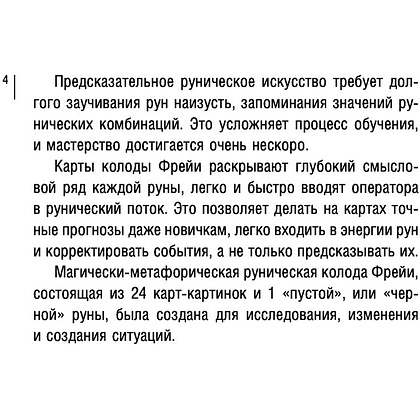 4

Предсказательное руническое искусство требует долгого заучивания рун наизусть, запоминания значений рунических комбинаций. Это усложняет процесс обучения, и мастерство достигается очень нескоро.

Карты колоды Фрейи раскрывают глубокий смысловой ряд каждой руны, легко и быстро вводят оператора в рунический поток. Это позволяет делать на картах точные прогнозы даже новичкам, легко входить в энергии рун и корректировать события, а не только предсказывать их.

Магически-метафорическая руническая колода Фрейи, состоящая из 24 карт-картинок и 1 «пустой», или «черной» руны, была создана для исследования, изменения и создания ситуаций.